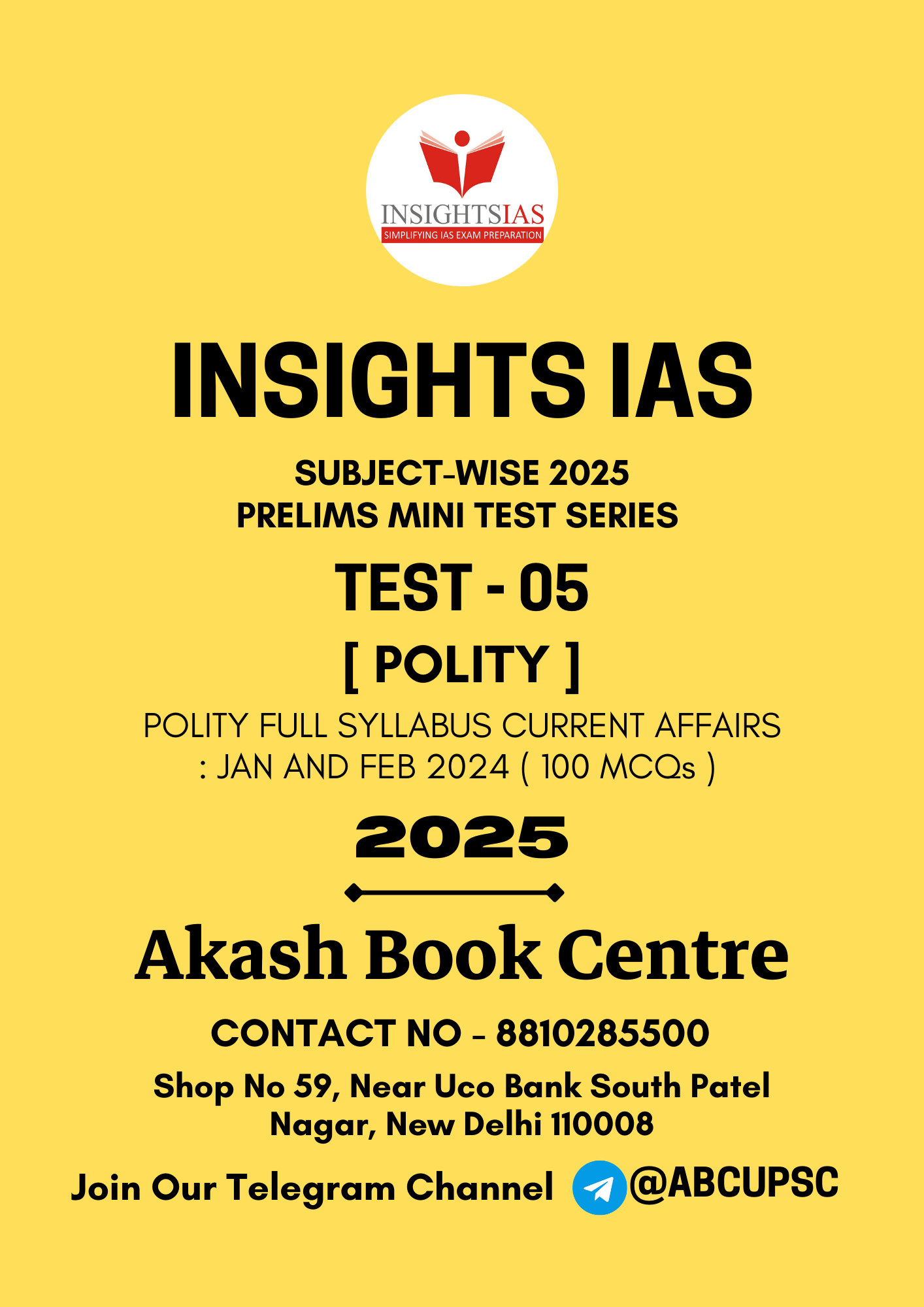 INSIGHTSIAS
SIMPLIFYING IAS EXAM PREPARATION

INSIGHTS IAS

SUBJECT-WISE 2025
PRELIMS MINI TEST SERIES

TEST - 05

[ POLITY ]

POLITY FULL SYLLABUS CURRENT AFFAIRS : JAN AND FEB 2024 ( 100 MCQs )

2025

Akash Book Centre

CONTACT NO - 8810285500

Shop No 59, Near Uco Bank South Patel Nagar, New Delhi 110008

Join Our Telegram Channel @ABCUPSC